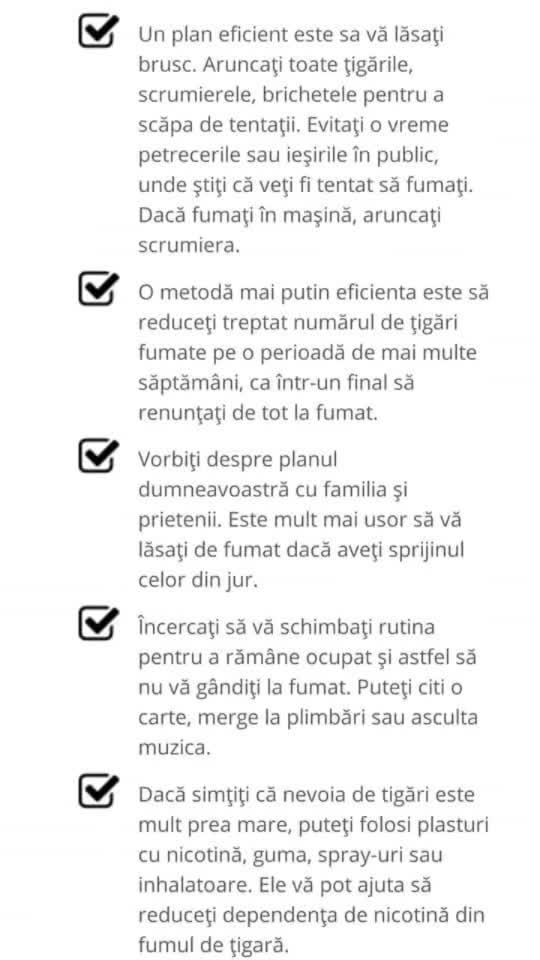 Un plan eficient este sa vă lăsaţi brusc. Aruncaţi toate ţigările, scrumierele, brichetele pentru a scăpa de tentaţii. Evitaţi o vreme petrecerile sau ieşirile în public, unde ştiţi că veţi fi tentat să fumaţi. Dacă fumaţi în maşină, aruncaţi scrumiera.

O metodă mai putin eficienta este să reduceţi treptat numărul de ţigări fumate pe o perioadă de mai multe săptămâni, ca într-un final să renunţaţi de tot la fumat.

Vorbiţi despre planul dumneavoastră cu familia şi prietenii. Este mult mai usor să vă lăsaţi de fumat dacă aveţi sprijinul celor din jur.

Încercaţi să vă schimbaţi rutina pentru a rămâne ocupat şi astfel să nu vă gândiţi la fumat. Puteţi citi o carte, merge la plimbări sau asculta muzica.

Dacă simţiţi că nevoia de tigări este mult prea mare, puteţi folosi plasturi cu nicotină, guma, spray-uri sau inhalatoare. Ele vă pot ajuta să reduceţi dependenţa de nicotină din fumul de ţigară.